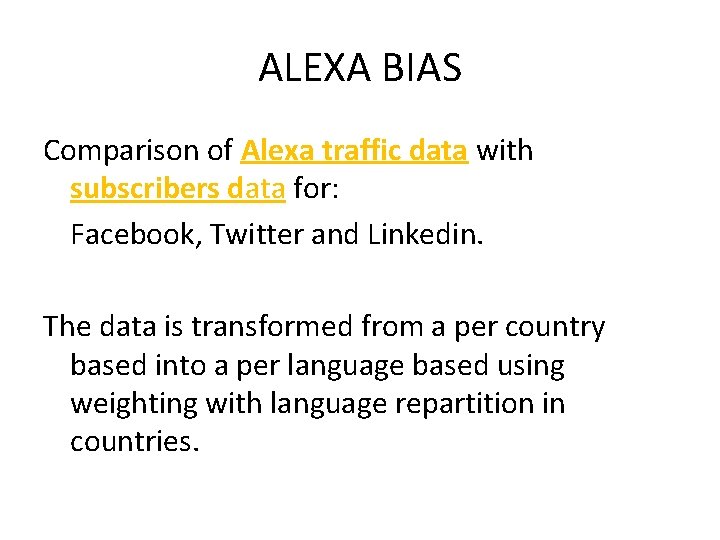 ALEXA BIAS

Comparison of Alexa traffic data with subscribers data for:

Facebook, Twitter and Linkedin.

The data is transformed from a per country based into a per language based using weighting with language repartition in countries.